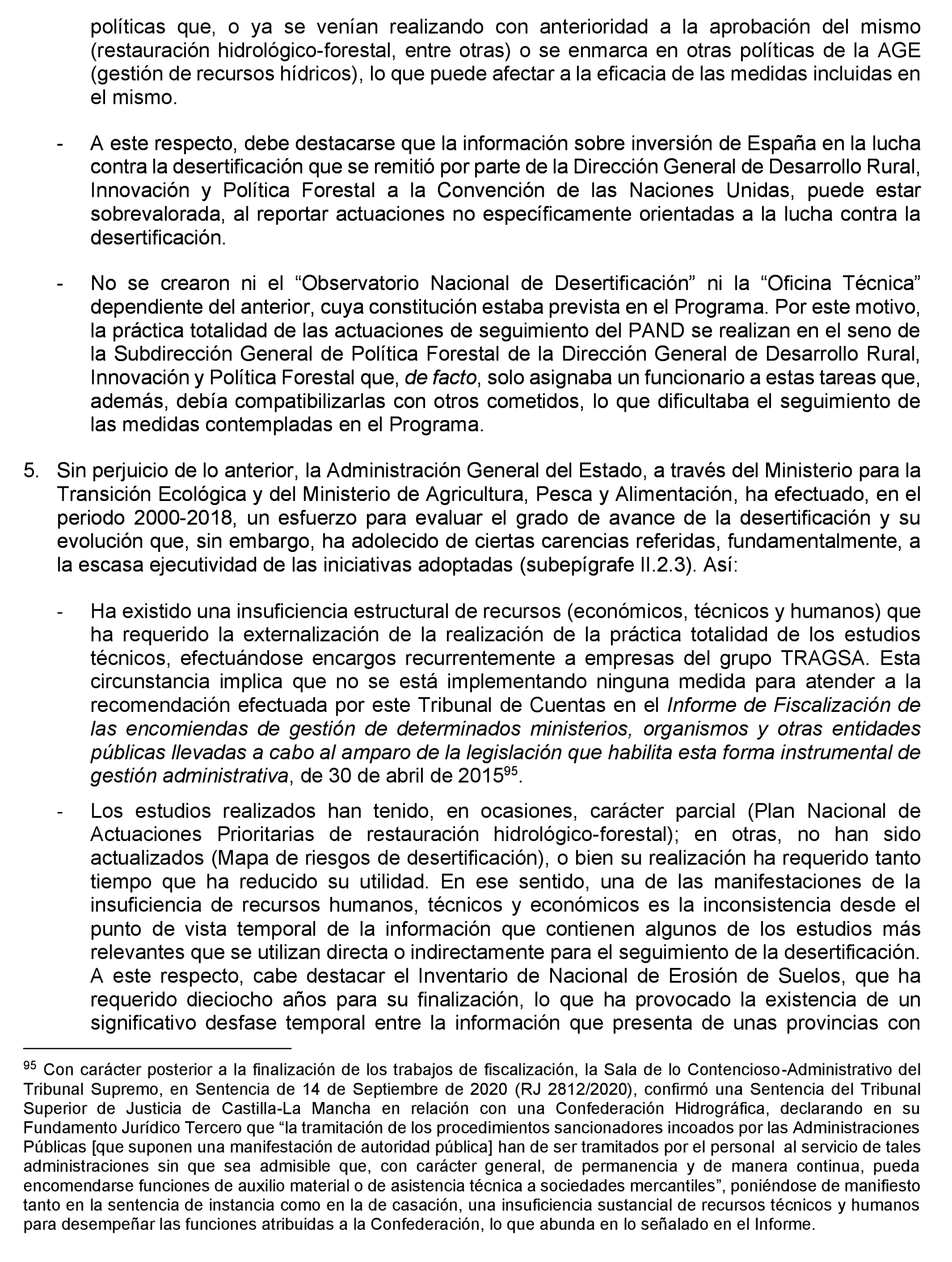 políticas que, o ya se venían realizando con anterioridad a la aprobación del mismo (restauración hidrológico-forestal, entre otras) o se enmarca en otras políticas de la AGE (gestión de recursos hídricos), lo que puede afectar a la eficacia de las medidas incluidas en el mismo.

- A este respecto, debe destacarse que la información sobre inversión de España en la lucha contra la desertificación que se remitió por parte de la Dirección General de Desarrollo Rural, Innovación y Política Forestal a la Convención de las Naciones Unidas, puede estar sobrevalorada, al reportar actuaciones no específicamente orientadas a la lucha contra la desertificación.

- No se crearon ni el “Observatorio Nacional de Desertificación” ni la “Oficina Técnica” dependiente del anterior, cuya constitución estaba prevista en el Programa. Por este motivo, la práctica totalidad de las actuaciones de seguimiento del PAND se realizan en el seno de la Subdirección General de Política Forestal de la Dirección General de Desarrollo Rural, Innovación y Política Forestal que, de facto, solo asignaba un funcionario a estas tareas que, además, debía compatibilizarlas con otros cometidos, lo que dificultaba el seguimiento de las medidas contempladas en el Programa.

5. Sin perjuicio de lo anterior, la Administración General del Estado, a través del Ministerio para la Transición Ecológica y del Ministerio de Agricultura, Pesca y Alimentación, ha efectuado, en el periodo 2000-2018, un esfuerzo para evaluar el grado de avance de la desertificación y su evolución que, sin embargo, ha adolecido de ciertas carencias referidas, fundamentalmente, a la escasa ejecutividad de las iniciativas adoptadas (subepígrafe II.2.3). Así:

- Ha existido una insuficiencia estructural de recursos (económicos, técnicos y humanos) que ha requerido la externalización de la realización de la práctica totalidad de los estudios técnicos, efectuándose encargos recurrentemente a empresas del grupo TRAGSA. Esta circunstancia implica que no se está implementando ninguna medida para atender a la recomendación efectuada por este Tribunal de Cuentas en el Informe de Fiscalización de las encomiendas de gestión de determinados ministerios, organismos y otras entidades públicas llevadas a cabo al amparo de la legislación que habilita esta forma instrumental de gestión administrativa, de 30 de abril de 2015$^{95}$.

- Los estudios realizados han tenido, en ocasiones, carácter parcial (Plan Nacional de Actuaciones Prioritarias de restauración hidrológico-forestal); en otras, no han sido actualizados (Mapa de riesgos de desertificación), o bien su realización ha requerido tanto tiempo que ha reducido su utilidad. En ese sentido, una de las manifestaciones de la insuficiencia de recursos humanos, técnicos y económicos es la inconsistencia desde el punto de vista temporal de la información que contienen algunos de los estudios más relevantes que se utilizan directa o indirectamente para el seguimiento de la desertificación. A este respecto, cabe destacar el Inventario de Nacional de Erosión de Suelos, que ha requerido dieciocho años para su finalización, lo que ha provocado la existencia de un significativo desfase temporal entre la información que presenta de unas provincias con

$^{95}$ Con carácter posterior a la finalización de los trabajos de fiscalización, la Sala de lo Contencioso-Administrativo del Tribunal Supremo, en Sentencia de 14 de Septiembre de 2020 (RJ 2812/2020), confirmó una Sentencia del Tribunal Superior de Justicia de Castilla-La Mancha en relación con una Confederación Hidrográfica, declarando en su Fundamento Jurídico Tercero que “la tramitación de los procedimientos sancionadores incoados por las Administraciones Públicas [que suponen una manifestación de autoridad pública] han de ser tramitados por el personal al servicio de tales administraciones sin que sea admisible que, con carácter general, de permanencia y de manera continua, pueda encomendarse funciones de auxilio material o de asistencia técnica a sociedades mercantiles”, poniéndose de manifiesto tanto en la sentencia de instancia como en la de casación, una insuficiencia sustancial de recursos técnicos y humanos para desempeñar las funciones atribuidas a la Confederación, lo que abunda en lo señalado en el Informe.